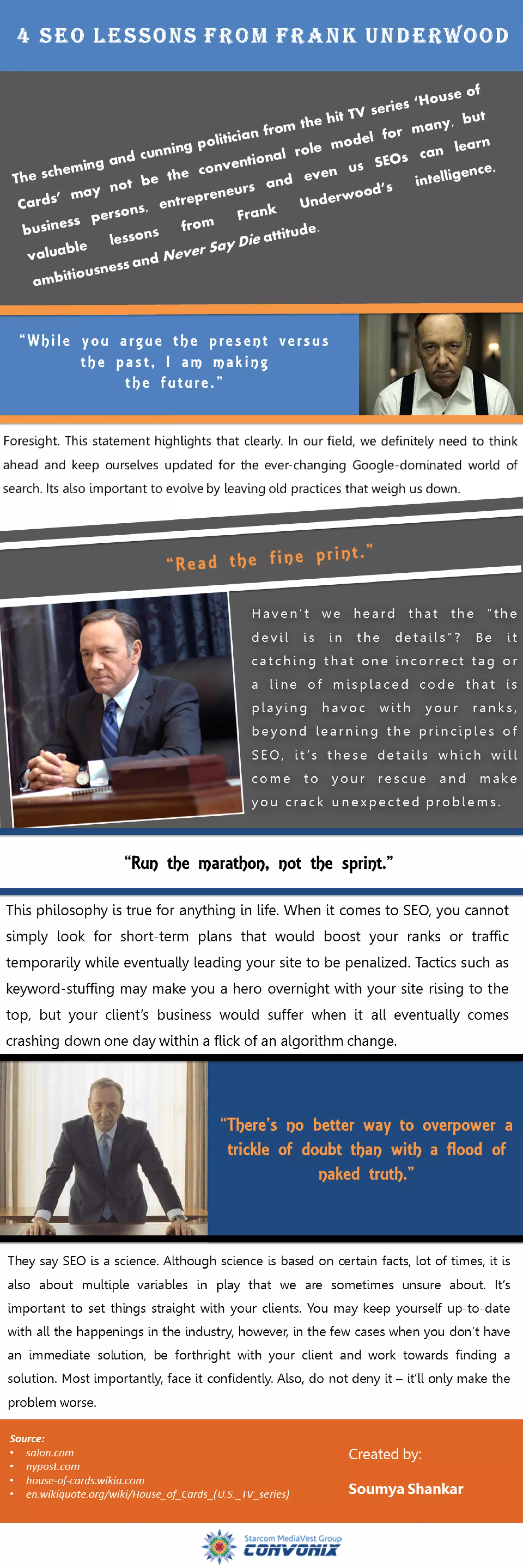 4 SEO LESSONS FROM FRANK UNDERWOOD

The scheming and cunning politician from the hit TV series 'House of Cards' may not be the conventional role model for many, but business persons, entrepreneurs and even us SEOs can learn valuable lessons from Frank Underwood's intelligence, ambitiousness and Never Say Die attitude.

"While you argue the present versus the past, I am making the future."

Foresight. This statement highlights that clearly. In our field, we definitely need to think ahead and keep ourselves updated for the ever-changing Google-dominated world of search. Its also important to evolve by leaving old practices that weigh us down.

"Read the fine print."

Haven't we heard that the "the devil is in the details"? Be it catching that one incorrect tag or a line of misplaced code that is playing havoc with your ranks, beyond learning the principles of SEO, it's these details which will come to your rescue and make you crack unexpected problems.

"Run the marathon, not the sprint."

This philosophy is true for anything in life. When it comes to SEO, you cannot simply look for short-term plans that would boost your ranks or traffic temporarily while eventually leading your site to be penalized. Tactics such as keyword-stuffing may make you a hero overnight with your site rising to the top, but your client's business would suffer when it all eventually comes crashing down one day within a flick of an algorithm change.

"There's no better way to overpower a trickle of doubt than with a flood of naked truth."

They say SEO is a science. Although science is based on certain facts, lot of times, it is also about multiple variables in play that we are sometimes unsure about. It's important to set things straight with your clients. You may keep yourself up-to-date with all the happenings in the industry, however, in the few cases when you don't have an immediate solution, be forthright with your client and work towards finding a solution. Most importantly, face it confidently. Also, do not deny it – it'll only make the problem worse.

Source:
• salon.com
• nypost.com
• house-of-cards.wikia.com
• en.wikiquote.org/wiki/House_of_Cards_(U.S._TV_series)

Created by:
Soumya Shankar

Starcom MediaVest Group
CONVONIX